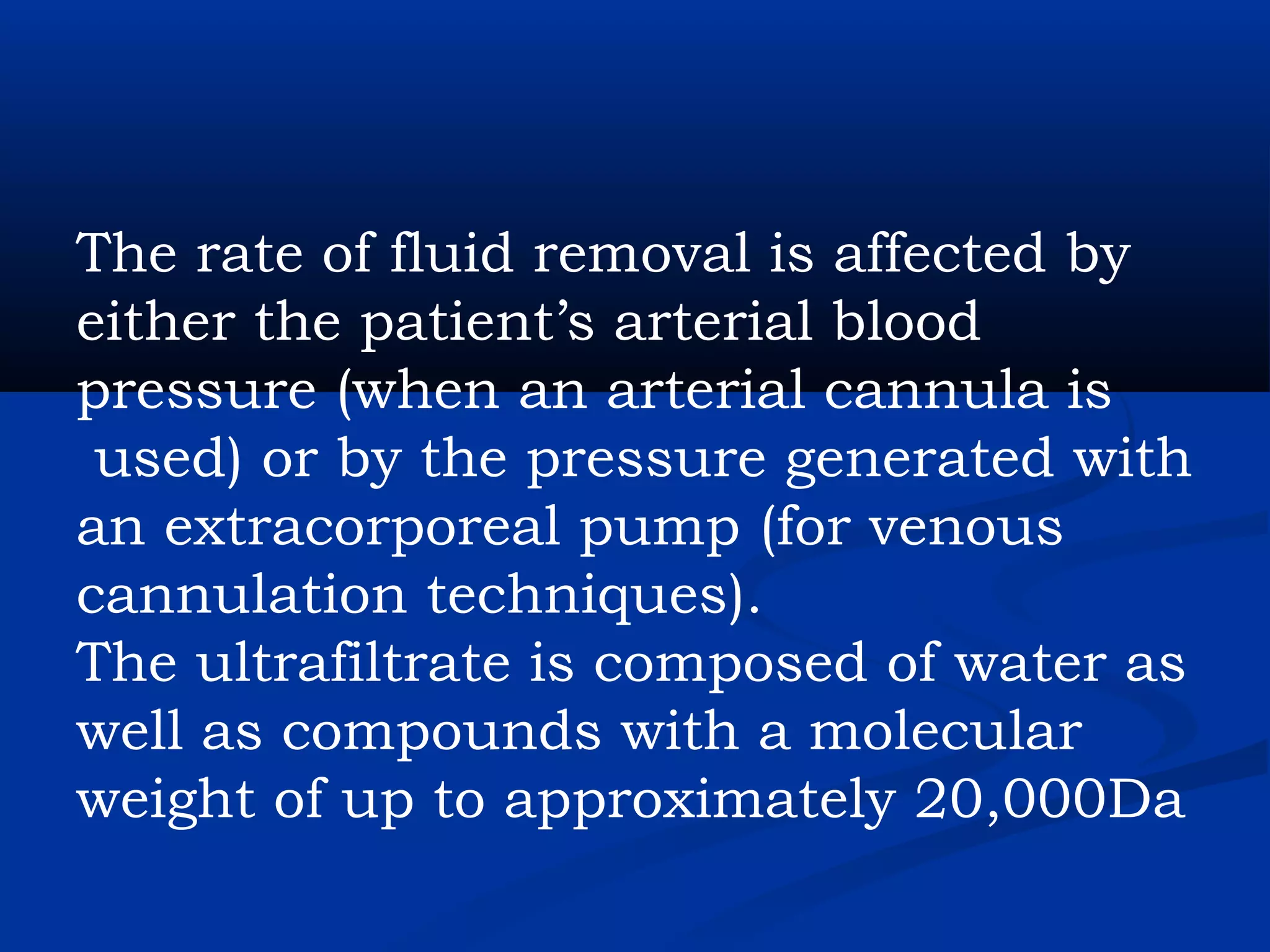 The rate of fluid removal is affected by either the patient's arterial blood pressure (when an arterial cannula is used) or by the pressure generated with an extracorporeal pump (for venous cannulation techniques).

The ultrafiltrate is composed of water as well as compounds with a molecular weight of up to approximately 20,000Da